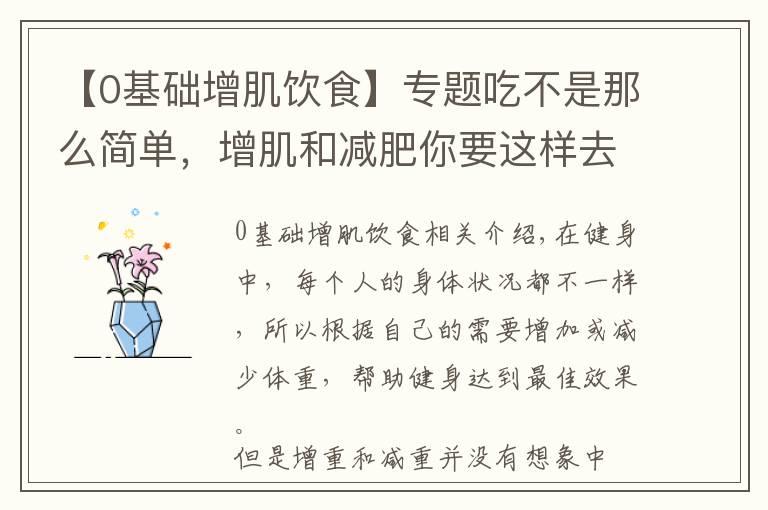 【0基础增肌饮食】专题吃不是那么简单，增肌和减肥你要这样去

0基础增肌饮食相关介绍，在健身中，每个人的身体状况都不一样，所以根据自己的需要增加或减少体重，帮助健身达到最佳效果。

但是增重和减重并没有想象中